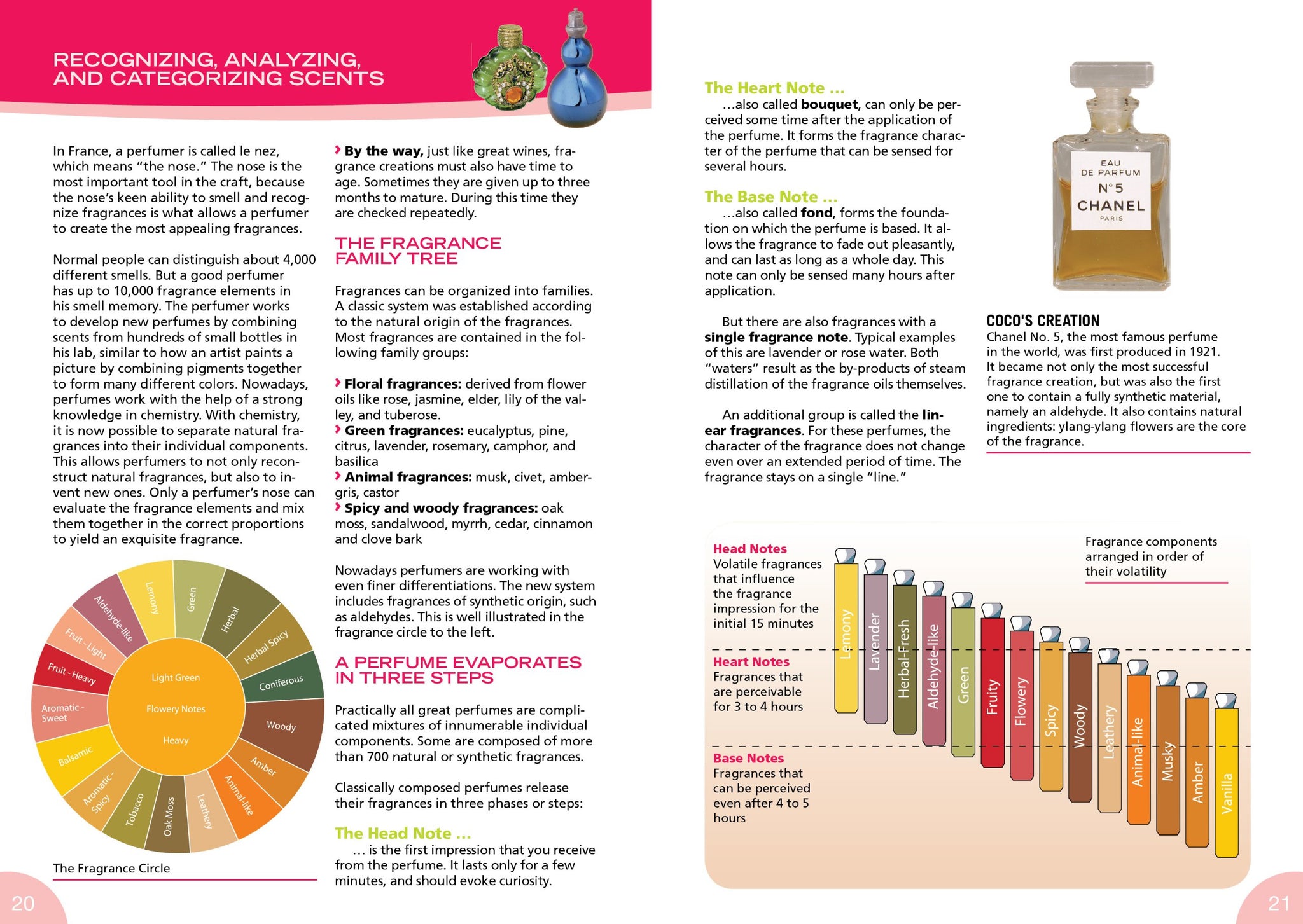 RECOGNIZING, ANALYZING, AND CATEGORIZING SCENTS

In France, a perfumer is called le nez, which means “the nose.” The nose is the most important tool in the craft, because the nose’s keen ability to smell and recognize fragrances is what allows a perfumer to create the most appealing fragrances.

Normal people can distinguish about 4,000 different smells. But a good perfumer has up to 10,000 fragrance elements in his smell memory. The perfumer works to develop new perfumes by combining scents from hundreds of small bottles in his lab, similar to how an artist paints a picture by combining pigments together to form many different colors. Nowadays, perfumes work with the help of a strong knowledge in chemistry. With chemistry, it is now possible to separate natural fragrances into their individual components. This allows perfumers to not only reconstruct natural fragrances, but also to invent new ones. Only a perfumer’s nose can evaluate the fragrance elements and mix them together in the correct proportions to yield an exquisite fragrance.

Lemony
Green
Herbal
Herbal Spicy
Coniferous
Woody
Amber
Animal-like
Leathery
Oak Moss
Tobacco
Aromatic - Spicy
Balsamic
Aromatic - Sweet
Fruit - Heavy
Fruit - Light
Aldehyde-like
Light Green
Flowery Notes
Heavy

The Fragrance Circle

20

› By the way, just like great wines, fragrance creations must also have time to age. Sometimes they are given up to three months to mature. During this time they are checked repeatedly.

THE FRAGRANCE FAMILY TREE

Fragrances can be organized into families. A classic system was established according to the natural origin of the fragrances. Most fragrances are contained in the following family groups:

› Floral fragrances: derived from flower oils like rose, jasmine, elder, lily of the valley, and tuberose.
› Green fragrances: eucalyptus, pine, citrus, lavender, rosemary, camphor, and basilica
› Animal fragrances: musk, civet, ambergris, castor
› Spicy and woody fragrances: oak moss, sandalwood, myrrh, cedar, cinnamon and clove bark

Nowadays perfumers are working with even finer differentiations. The new system includes fragrances of synthetic origin, such as aldehydes. This is well illustrated in the fragrance circle to the left.

A PERFUME EVAPORATES IN THREE STEPS

Practically all great perfumes are complicated mixtures of innumerable individual components. Some are composed of more than 700 natural or synthetic fragrances.

Classically composed perfumes release their fragrances in three phases or steps:

The Head Note ...
... is the first impression that you receive from the perfume. It lasts only for a few minutes, and should evoke curiosity.

The Heart Note ...
...also called bouquet, can only be perceived some time after the application of the perfume. It forms the fragrance character of the perfume that can be sensed for several hours.

The Base Note ...
...also called fond, forms the foundation on which the perfume is based. It allows the fragrance to fade out pleasantly, and can last as long as a whole day. This note can only be sensed many hours after application.

But there are also fragrances with a single fragrance note. Typical examples of this are lavender or rose water. Both “waters” result as the by-products of steam distillation of the fragrance oils themselves.

An additional group is called the linear fragrances. For these perfumes, the character of the fragrance does not change even over an extended period of time. The fragrance stays on a single “line.”

EAU DE PARFUM
N°5
CHANEL
PARIS

COCO'S CREATION
Chanel No. 5, the most famous perfume in the world, was first produced in 1921. It became not only the most successful fragrance creation, but was also the first one to contain a fully synthetic material, namely an aldehyde. It also contains natural ingredients: ylang-ylang flowers are the core of the fragrance.

Head Notes
Volatile fragrances that influence the fragrance impression for the initial 15 minutes

Heart Notes
Fragrances that are perceivable for 3 to 4 hours

Base Notes
Fragrances that can be perceived even after 4 to 5 hours

Fragrance components arranged in order of their volatility

Lemony
Lavender
Herbal-Fresh
Aldehyde-like
Green
Fruity
Flowery
Spicy
Woody
Leathery
Animal-like
Musky
Amber
Vanilla

21